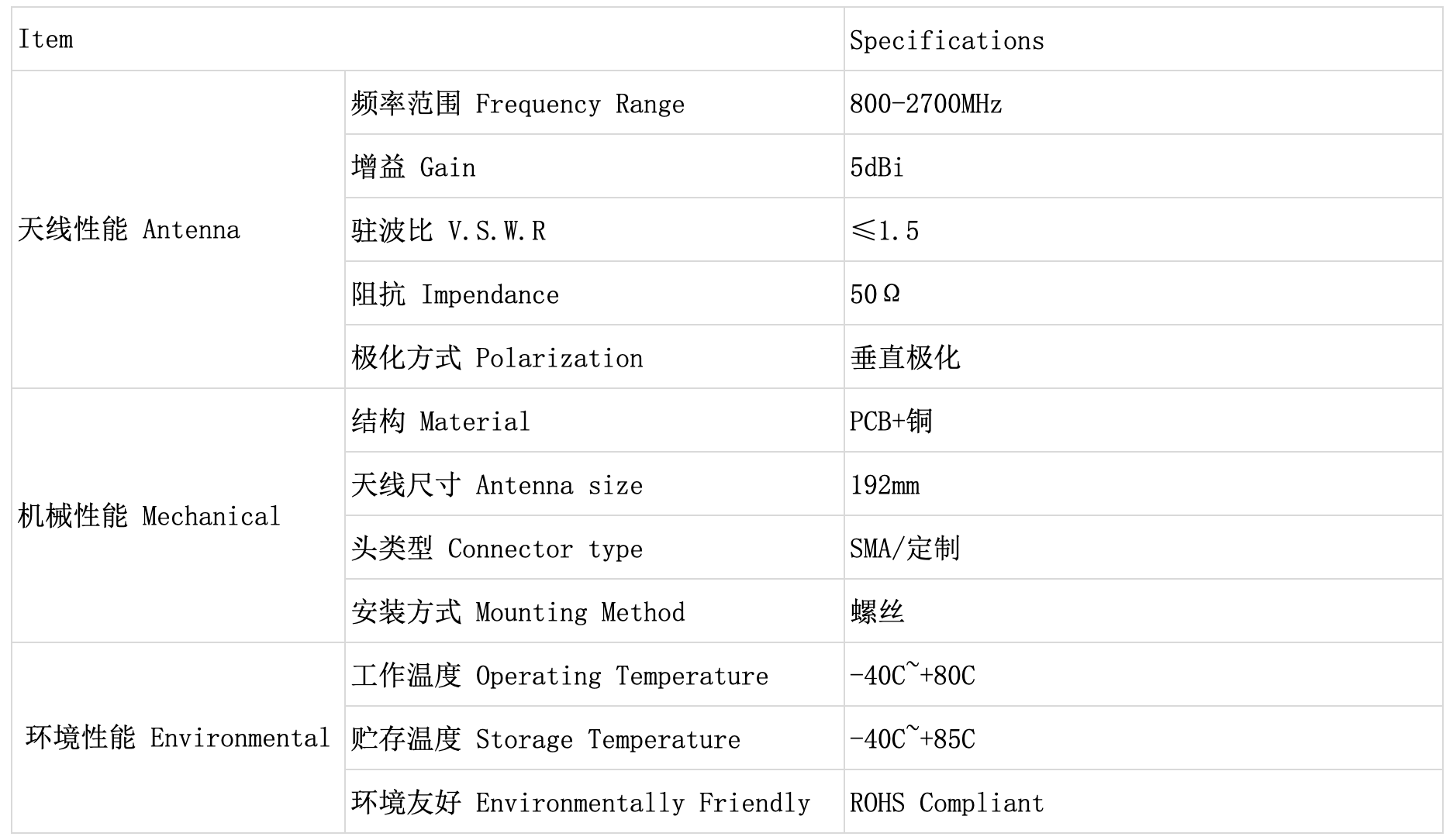 | Item | | Specifications |
|---|---|---|
| 天线性能 Antenna | 频率范围 Frequency Range | 800-2700MHz |
| | 增益 Gain | 5dBi |
| | 驻波比 V.S.W.R | ≤1.5 |
| | 阻抗 Impendance | 50Ω |
| | 极化方式 Polarization | 垂直极化 |
| 机械性能 Mechanical | 结构 Material | PCB+铜 |
| | 天线尺寸 Antenna size | 192mm |
| | 头类型 Connector type | SMA/定制 |
| | 安装方式 Mounting Method | 螺丝 |
| 环境性能 Environmental | 工作温度 Operating Temperature | -40C~+80C |
| | 贮存温度 Storage Temperature | -40C~+85C |
| | 环境友好 Environmentally Friendly | ROHS Compliant |